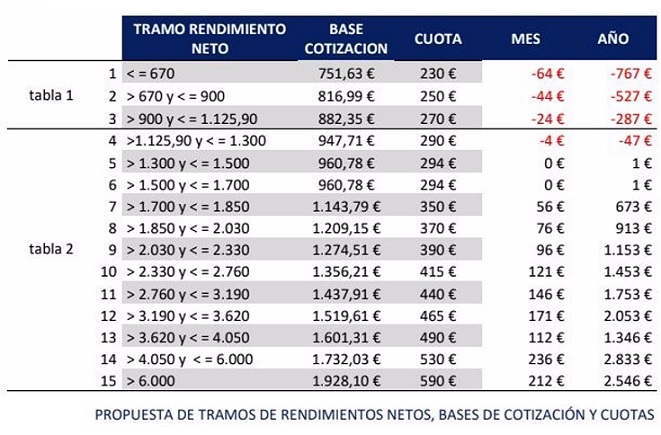 |  |  | TRAMO RENDIMIENTO NETO | BASE COTIZACION | CUOTA | MES | AÑO |
|---|---|---|---|---|---|---|
| tabla 1 | 1 | < = 670 | 751,63 € | 230 € | -64 € | -767 € |
|  | 2 | > 670 y < = 900 | 816,99 € | 250 € | -44 € | -527 € |
|  | 3 | > 900 y < = 1.125,90 | 882,35 € | 270 € | -24 € | -287 € |
| tabla 2 | 4 | >1.125,90 y < = 1.300 | 947,71 € | 290 € | -4 € | -47 € |
|  | 5 | > 1.300 y < = 1.500 | 960,78 € | 294 € | 0 € | 1 € |
|  | 6 | > 1.500 y < = 1.700 | 960,78 € | 294 € | 0 € | 1 € |
|  | 7 | > 1.700 y < = 1.850 | 1.143,79 € | 350 € | 56 € | 673 € |
|  | 8 | > 1.850 y < = 2.030 | 1.209,15 € | 370 € | 76 € | 913 € |
|  | 9 | > 2.030 y < = 2.330 | 1.274,51 € | 390 € | 96 € | 1.153 € |
|  | 10 | > 2.330 y < = 2.760 | 1.356,21 € | 415 € | 121 € | 1.453 € |
|  | 11 | > 2.760 y < = 3.190 | 1.437,91 € | 440 € | 146 € | 1.753 € |
|  | 12 | > 3.190 y < = 3.620 | 1.519,61 € | 465 € | 171 € | 2.053 € |
|  | 13 | > 3.620 y < = 4.050 | 1.601,31 € | 490 € | 112 € | 1.346 € |
|  | 14 | > 4.050 y < = 6.000 | 1.732,03 € | 530 € | 236 € | 2.833 € |
|  | 15 | > 6.000 | 1.928,10 € | 590 € | 212 € | 2.546 € |

PROPUESTA DE TRAMOS DE RENDIMIENTOS NETOS, BASES DE COTIZACIÓN Y CUOTAS